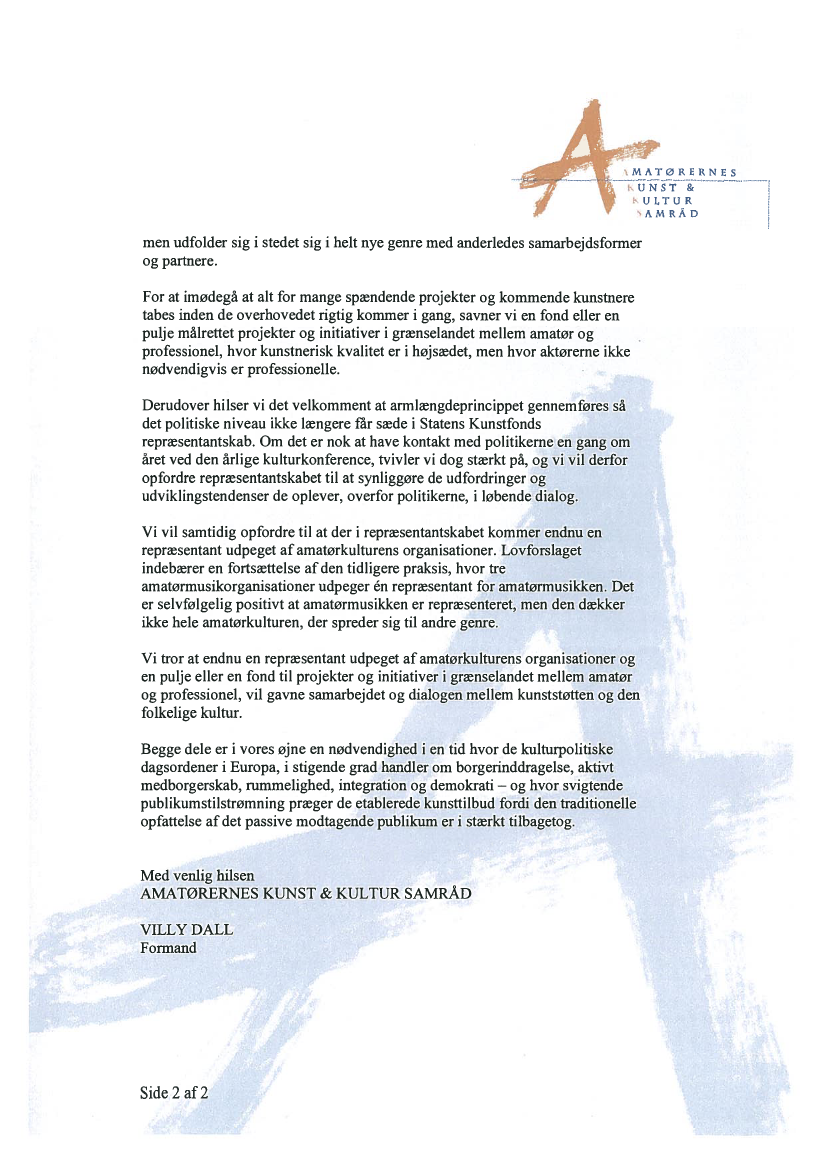 AMATØRERNES
KUNST &
KULTUR
SAMRÅD

men udfolder sig i stedet sig i helt nye genre med anderledes samarbejdsformer og partnere.

For at imødegå at alt for mange spændende projekter og kommende kunstnere tabes inden de overhovedet rigtig kommer i gang, savner vi en fond eller en pulje målrettet projekter og initiativer i grænselandet mellem amatør og professionel, hvor kunstnerisk kvalitet er i højsædet, men hvor aktørerne ikke nødvendigvis er professionelle.

Derudover hilser vi det velkomment at armlængdeprincippet gennemføres så det politiske niveau ikke længere får sæde i Statens Kunstfonds repræsentantskab. Om det er nok at have kontakt med politikerne en gang om året ved den årlige kulturkonference, tvivler vi dog stærkt på, og vi vil derfor opfordre repræsentantskabet til at synliggøre de udfordringer og udviklingstendenser de oplever, overfor politikerne, i løbende dialog.

Vi vil samtidig opfordre til at der i repræsentantskabet kommer endnu en repræsentant udpeget af amatørkulturens organisationer. Lovforslaget indebærer en fortsættelse af den tidligere praksis, hvor tre amatørmusikorganisationer udpeger én repræsentant for amatørmusikken. Det er selvfølgelig positivt at amatørmusikken er repræsenteret, men den dækker ikke hele amatørkulturen, der spreder sig til andre genre.

Vi tror at endnu en repræsentant udpeget af amatørkulturens organisationer og en pulje eller en fond til projekter og initiativer i grænselandet mellem amatør og professionel, vil gavne samarbejdet og dialogen mellem kunststøtten og den folkelige kultur.

Begge dele er i vores øjne en nødvendighed i en tid hvor de kulturpolitiske dagsordener i Europa, i stigende grad handler om borgerinddragelse, aktivt medborgerskab, rummelighed, integration og demokrati – og hvor svigtende publikumstilstrømning præger de etablerede kunsttilbud fordi den traditionelle opfattelse af det passive modtagende publikum er i stærkt tilbagetog.

Med venlig hilsen
AMATØRERNES KUNST & KULTUR SAMRÅD

VILLY DALL
Formand

Side 2 af 2